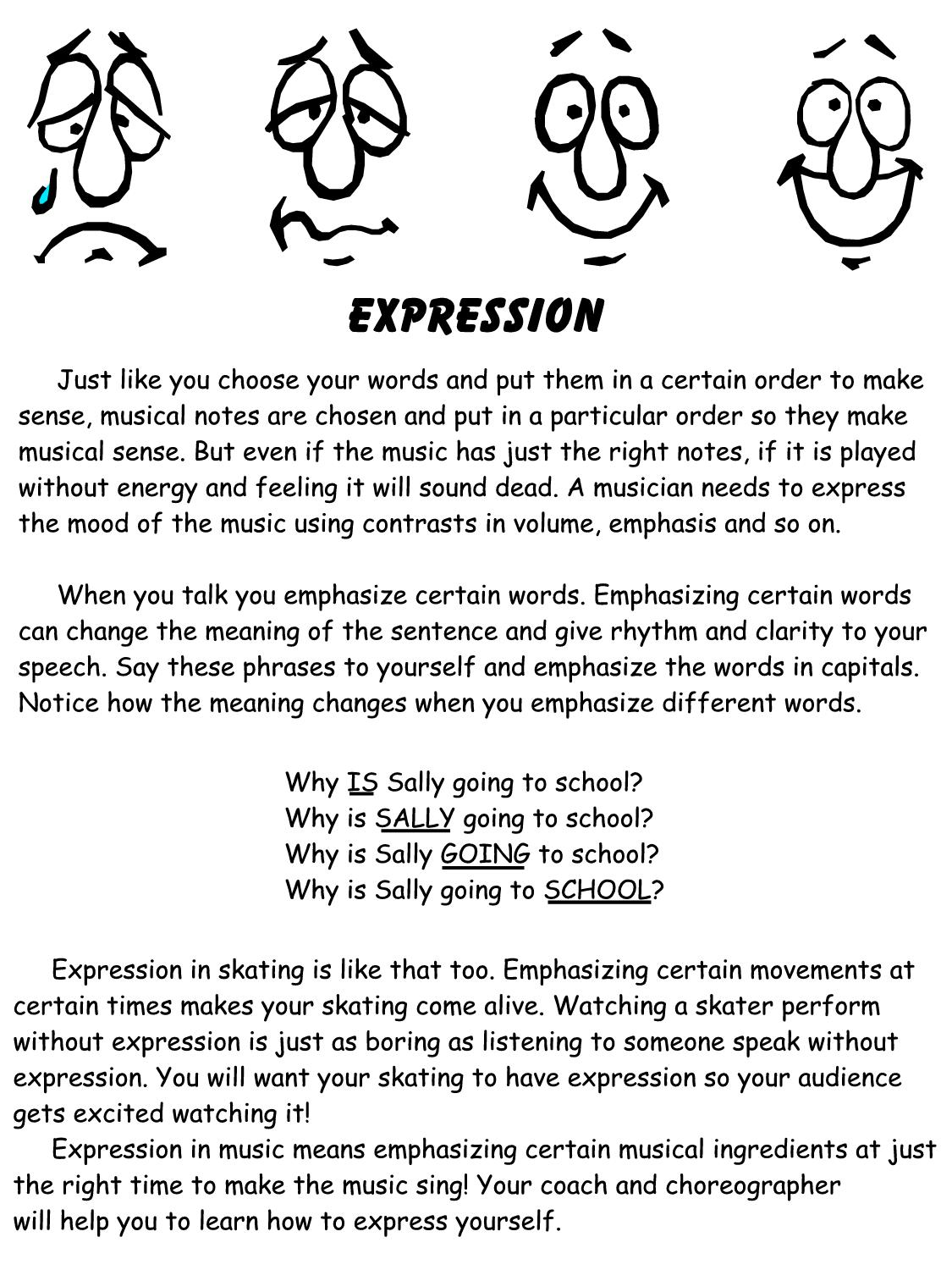 EXPRESSION

Just like you choose your words and put them in a certain order to make sense, musical notes are chosen and put in a particular order so they make musical sense. But even if the music has just the right notes, if it is played without energy and feeling it will sound dead. A musician needs to express the mood of the music using contrasts in volume, emphasis and so on.

When you talk you emphasize certain words. Emphasizing certain words can change the meaning of the sentence and give rhythm and clarity to your speech. Say these phrases to yourself and emphasize the words in capitals. Notice how the meaning changes when you emphasize different words.

Why IS Sally going to school?
Why is SALLY going to school?
Why is Sally GOING to school?
Why is Sally going to SCHOOL?

Expression in skating is like that too. Emphasizing certain movements at certain times makes your skating come alive. Watching a skater perform without expression is just as boring as listening to someone speak without expression. You will want your skating to have expression so your audience gets excited watching it!

Expression in music means emphasizing certain musical ingredients at just the right time to make the music sing! Your coach and choreographer will help you to learn how to express yourself.